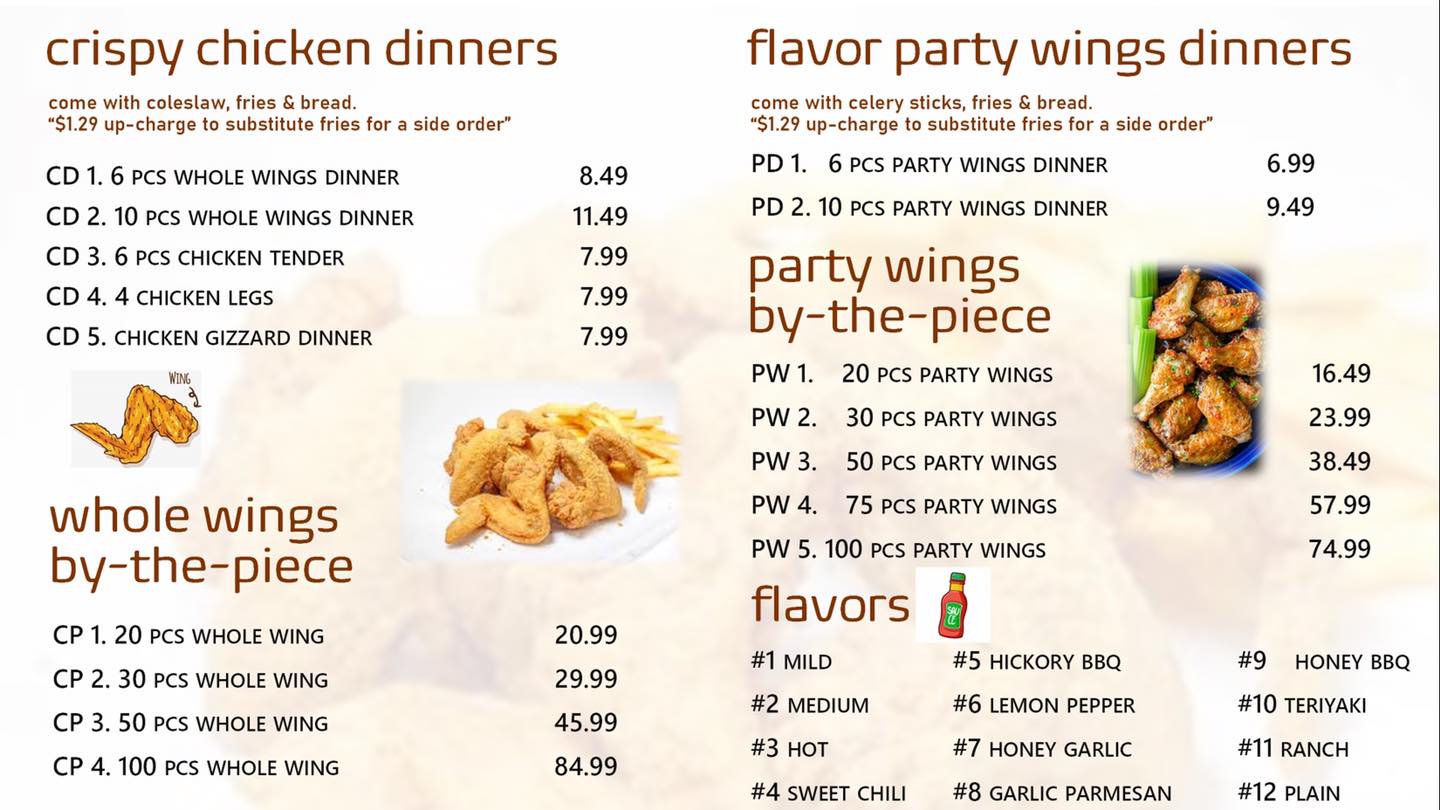 crispy chicken dinners

come with coleslaw, fries & bread.
"$1.29 up-charge to substitute fries for a side order"

CD 1. 6 PCS WHOLE WINGS DINNER 8.49
CD 2. 10 PCS WHOLE WINGS DINNER 11.49
CD 3. 6 PCS CHICKEN TENDER 7.99
CD 4. 4 CHICKEN LEGS 7.99
CD 5. CHICKEN GIZZARD DINNER 7.99

WING

whole wings by-the-piece

CP 1. 20 PCS WHOLE WING 20.99
CP 2. 30 PCS WHOLE WING 29.99
CP 3. 50 PCS WHOLE WING 45.99
CP 4. 100 PCS WHOLE WING 84.99

flavor party wings dinners

come with celery sticks, fries & bread.
"$1.29 up-charge to substitute fries for a side order"

PD 1. 6 PCS PARTY WINGS DINNER 6.99
PD 2. 10 PCS PARTY WINGS DINNER 9.49

party wings by-the-piece

PW 1. 20 PCS PARTY WINGS 16.49
PW 2. 30 PCS PARTY WINGS 23.99
PW 3. 50 PCS PARTY WINGS 38.49
PW 4. 75 PCS PARTY WINGS 57.99
PW 5. 100 PCS PARTY WINGS 74.99

flavors

#1 MILD
#2 MEDIUM
#3 HOT
#4 SWEET CHILI

#5 HICKORY BBQ
#6 LEMON PEPPER
#7 HONEY GARLIC
#8 GARLIC PARMESAN

#9 HONEY BBQ
#10 TERIYAKI
#11 RANCH
#12 PLAIN